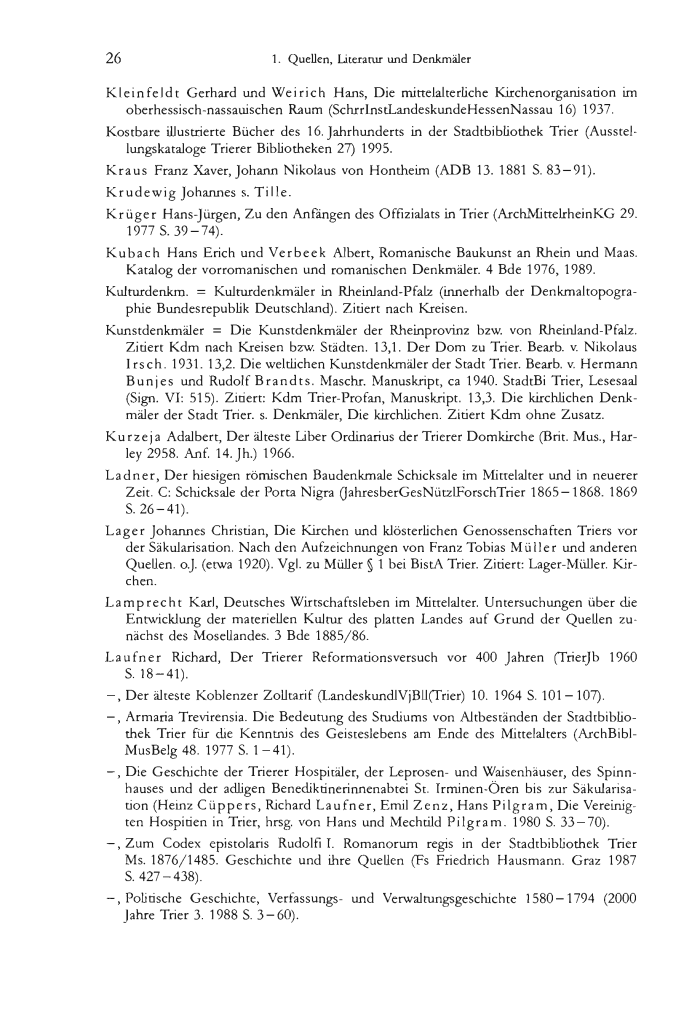 26 1. Quellen, Literatur und Denkmäler

Kleinfeldt Gerhard und Weirich Hans, Die mittelalterliche Kirchenorganisation im oberhessisch-nassauischen Raum (SchrrInstLandeskundeHessenNassau 16) 1937.

Kostbare illustrierte Bücher des 16. Jahrhunderts in der Stadtbibliothek Trier (Ausstellungskataloge Trierer Bibliotheken 27) 1995.

Kraus Franz Xaver, Johann Nikolaus von Hontheim (ADB 13. 1881 S. 83–91).

Krudewig Johannes s. Tille.

Krüger Hans-Jürgen, Zu den Anfängen des Offizialats in Trier (ArchMittelrheinKG 29. 1977 S. 39–74).

Kubach Hans Erich und Verbeek Albert, Romanische Baukunst an Rhein und Maas. Katalog der vorromanischen und romanischen Denkmäler. 4 Bde 1976, 1989.

Kulturdenkm. = Kulturdenkmäler in Rheinland-Pfalz (innerhalb der Denkmaltopographie Bundesrepublik Deutschland). Zitiert nach Kreisen.

Kunstdenkmäler = Die Kunstdenkmäler der Rheinprovinz bzw. von Rheinland-Pfalz. Zitiert Kdm nach Kreisen bzw. Städten. 13,1. Der Dom zu Trier. Bearb. v. Nikolaus Irsch. 1931. 13,2. Die weltlichen Kunstdenkmäler der Stadt Trier. Bearb. v. Hermann Bunjes und Rudolf Brandts. Maschr. Manuskript, ca 1940. StadtBi Trier, Lesesaal (Sign. VI: 515). Zitiert: Kdm Trier-Profan, Manuskript. 13,3. Die kirchlichen Denkmäler der Stadt Trier. s. Denkmäler, Die kirchlichen. Zitiert Kdm ohne Zusatz.

Kurzeja Adalbert, Der älteste Liber Ordinarius der Trierer Domkirche (Brit. Mus., Harley 2958. Anf. 14. Jh.) 1966.

Ladner, Der hiesigen römischen Baudenkmale Schicksale im Mittelalter und in neuerer Zeit. C: Schicksale der Porta Nigra (JahresberGesNützlForschTrier 1865–1868. 1869 S. 26–41).

Lager Johannes Christian, Die Kirchen und klösterlichen Genossenschaften Triers vor der Säkularisation. Nach den Aufzeichnungen von Franz Tobias Müller und anderen Quellen. o.J. (etwa 1920). Vgl. zu Müller § 1 bei BistA Trier. Zitiert: Lager-Müller. Kirchen.

Lamprecht Karl, Deutsches Wirtschaftsleben im Mittelalter. Untersuchungen über die Entwicklung der materiellen Kultur des platten Landes auf Grund der Quellen zunächst des Mosellandes. 3 Bde 1885/86.

Laufner Richard, Der Trierer Reformationsversuch vor 400 Jahren (TrierJb 1960 S. 18–41).

–, Der älteste Koblenzer Zolltarif (LandeskundlVjBll(Trier) 10. 1964 S. 101–107).

–, Armaria Trevirensia. Die Bedeutung des Studiums von Altbeständen der Stadtbibliothek Trier für die Kenntnis des Geisteslebens am Ende des Mittelalters (ArchBiblMusBelg 48. 1977 S. 1–41).

–, Die Geschichte der Trierer Hospitäler, der Leprosen- und Waisenhäuser, des Spinnhauses und der adligen Benediktinerinnenabtei St. Irminen-Ören bis zur Säkularisation (Heinz Cüppers, Richard Laufner, Emil Zenz, Hans Pilgram, Die Vereinigten Hospitien in Trier, hrsg. von Hans und Mechtild Pilgram. 1980 S. 33–70).

–, Zum Codex epistolaris Rudolfi I. Romanorum regis in der Stadtbibliothek Trier Ms. 1876/1485. Geschichte und ihre Quellen (Fs Friedrich Hausmann. Graz 1987 S. 427–438).

–, Politische Geschichte, Verfassungs- und Verwaltungsgeschichte 1580–1794 (2000 Jahre Trier 3. 1988 S. 3–60).